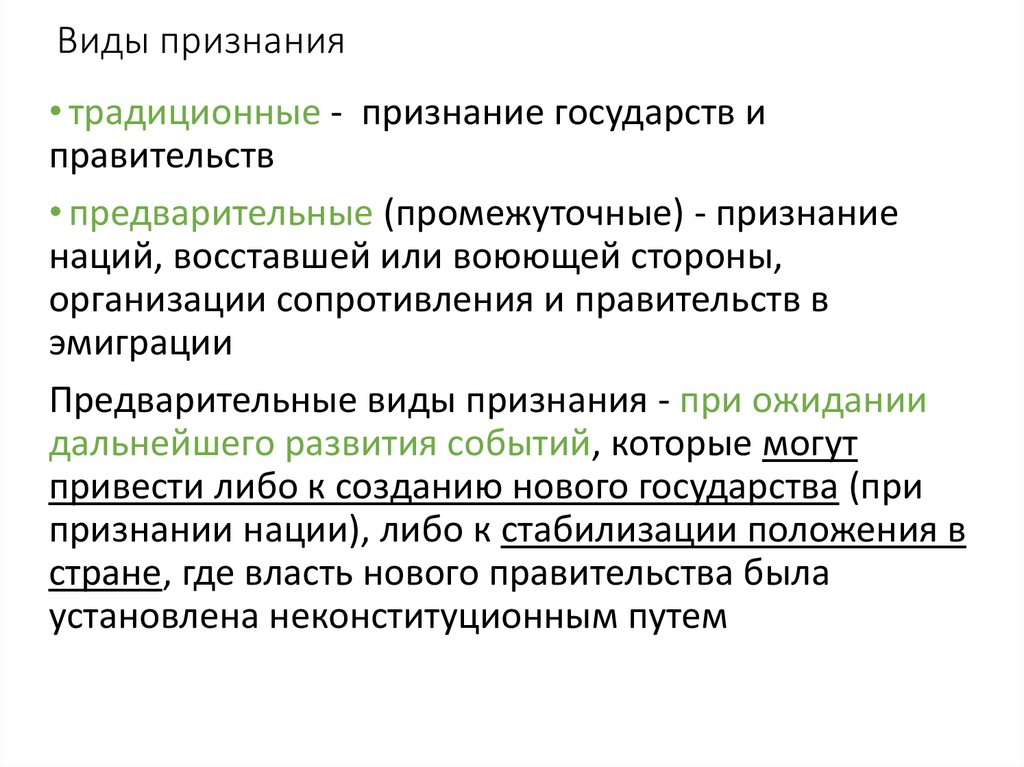 Виды признания

• традиционные - признание государств и правительств

• предварительные (промежуточные) - признание наций, восставшей или воюющей стороны, организации сопротивления и правительств в эмиграции

Предварительные виды признания - при ожидании дальнейшего развития событий, которые могут привести либо к созданию нового государства (при признании нации), либо к стабилизации положения в стране, где власть нового правительства была установлена неконституционным путем